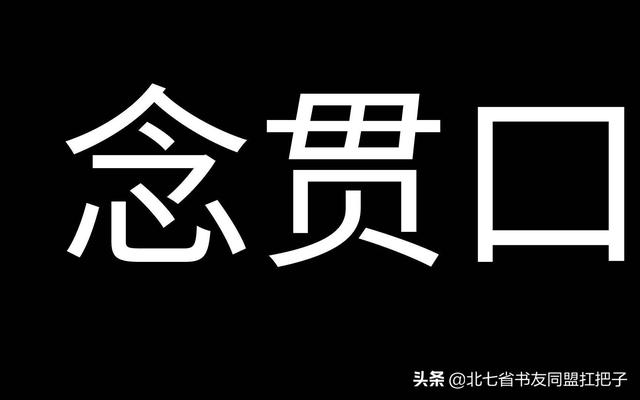 念贯口

头条 @北七省书友同盟扛把子